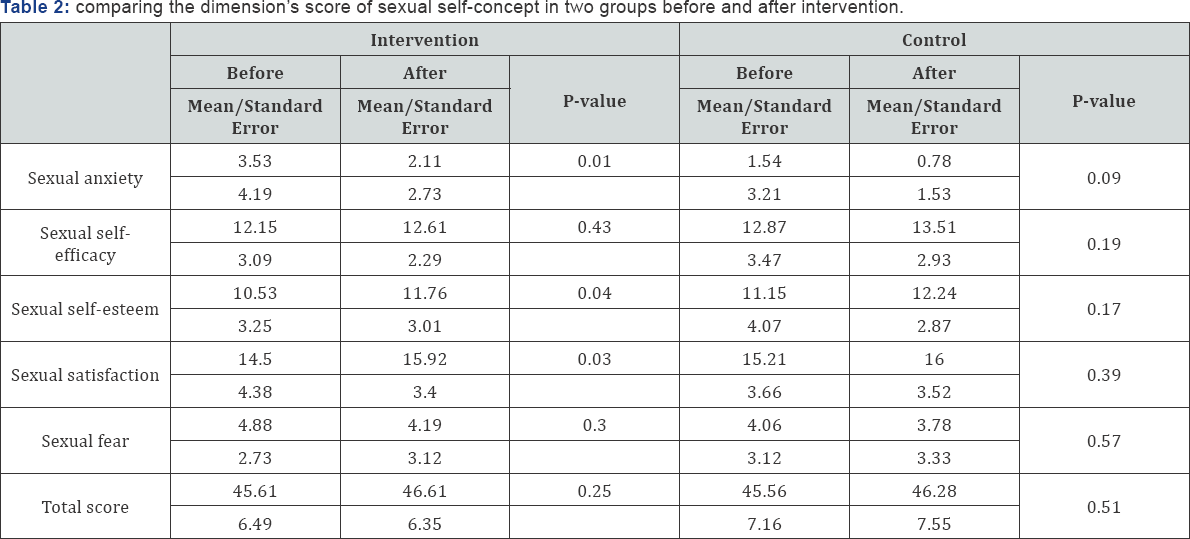 **Table 2:** comparing the dimension's score of sexual self-concept in two groups before and after intervention.

| | Intervention | | | Control | | |
|---|---|---|---|---|---|---|
| | Before | After | P-value | Before | After | P-value |
| | Mean/Standard Error | Mean/Standard Error | | Mean/Standard Error | Mean/Standard Error | |
| Sexual anxiety | 3.53 | 2.11 | 0.01 | 1.54 | 0.78 | 0.09 |
| | 4.19 | 2.73 | | 3.21 | 1.53 | |
| Sexual self-efficacy | 12.15 | 12.61 | 0.43 | 12.87 | 13.51 | 0.19 |
| | 3.09 | 2.29 | | 3.47 | 2.93 | |
| Sexual self-esteem | 10.53 | 11.76 | 0.04 | 11.15 | 12.24 | 0.17 |
| | 3.25 | 3.01 | | 4.07 | 2.87 | |
| Sexual satisfaction | 14.5 | 15.92 | 0.03 | 15.21 | 16 | 0.39 |
| | 4.38 | 3.4 | | 3.66 | 3.52 | |
| Sexual fear | 4.88 | 4.19 | 0.3 | 4.06 | 3.78 | 0.57 |
| | 2.73 | 3.12 | | 3.12 | 3.33 | |
| Total score | 45.61 | 46.61 | 0.25 | 45.56 | 46.28 | 0.51 |
| | 6.49 | 6.35 | | 7.16 | 7.55 | |